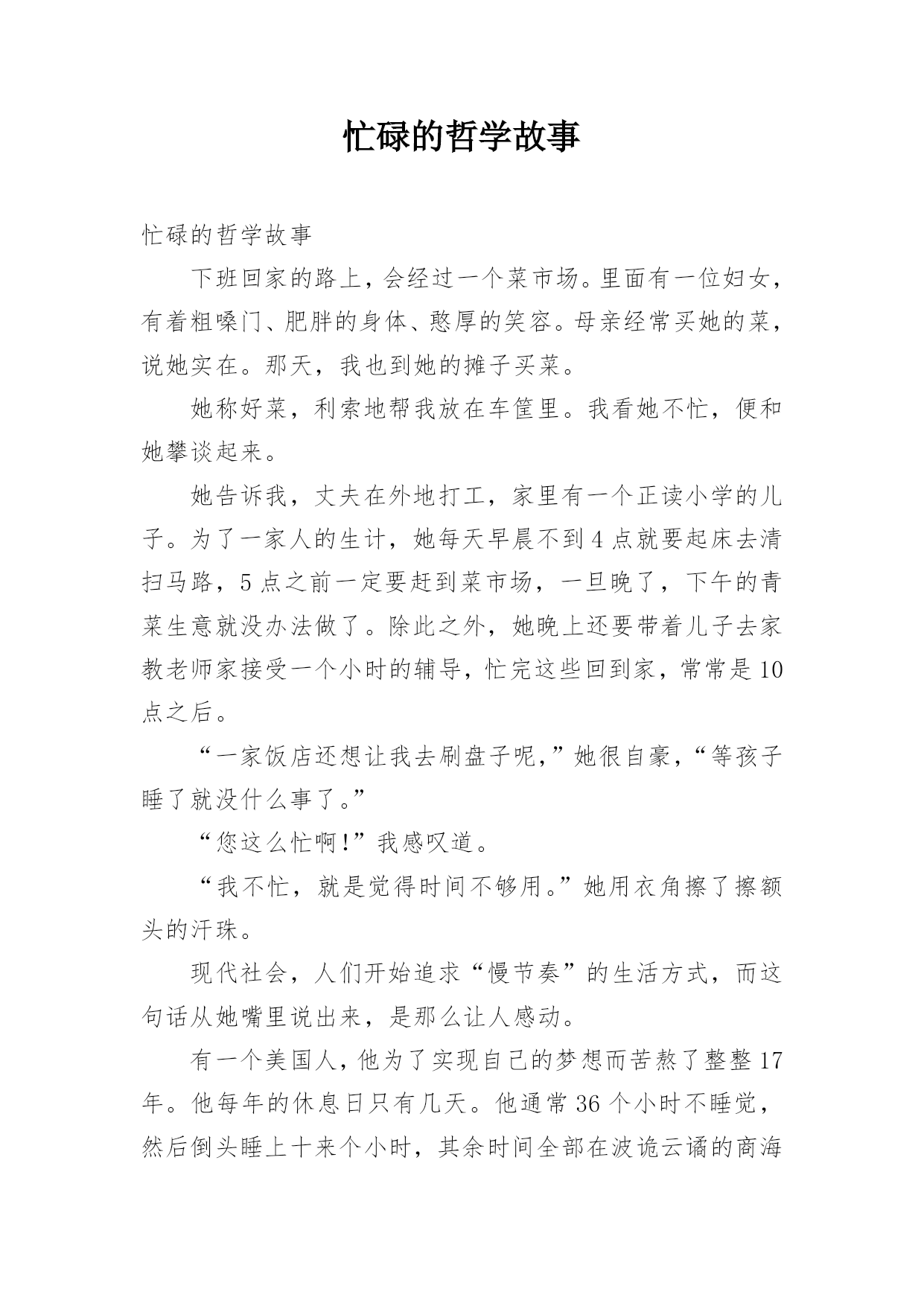 忙碌的哲学故事

忙碌的哲学故事

下班回家的路上，会经过一个菜市场。里面有一位妇女，有着粗嗓门、肥胖的身体、憨厚的笑容。母亲经常买她的菜，说她实在。那天，我也到她的摊子买菜。

她称好菜，利索地帮我放在车筐里。我看她不忙，便和她攀谈起来。

她告诉我，丈夫在外地打工，家里有一个正读小学的儿子。为了一家人的生计，她每天早晨不到4点就要起床去清扫马路，5点之前一定要赶到菜市场，一旦晚了，下午的青菜生意就没办法做了。除此之外，她晚上还要带着儿子去家教老师家接受一个小时的辅导，忙完这些回到家，常常是10点之后。

“一家饭店还想让我去刷盘子呢，”她很自豪，“等孩子睡了就没什么事了。”

“您这么忙啊!”我感叹道。

“我不忙，就是觉得时间不够用。”她用衣角擦了擦额头的汗珠。

现代社会，人们开始追求“慢节奏”的生活方式，而这句话从她嘴里说出来，是那么让人感动。

有一个美国人，他为了实现自己的梦想而苦熬了整整17年。他每年的休息日只有几天。他通常36个小时不睡觉，然后倒头睡上十来个小时，其余时间全部在波诡云谲的商海